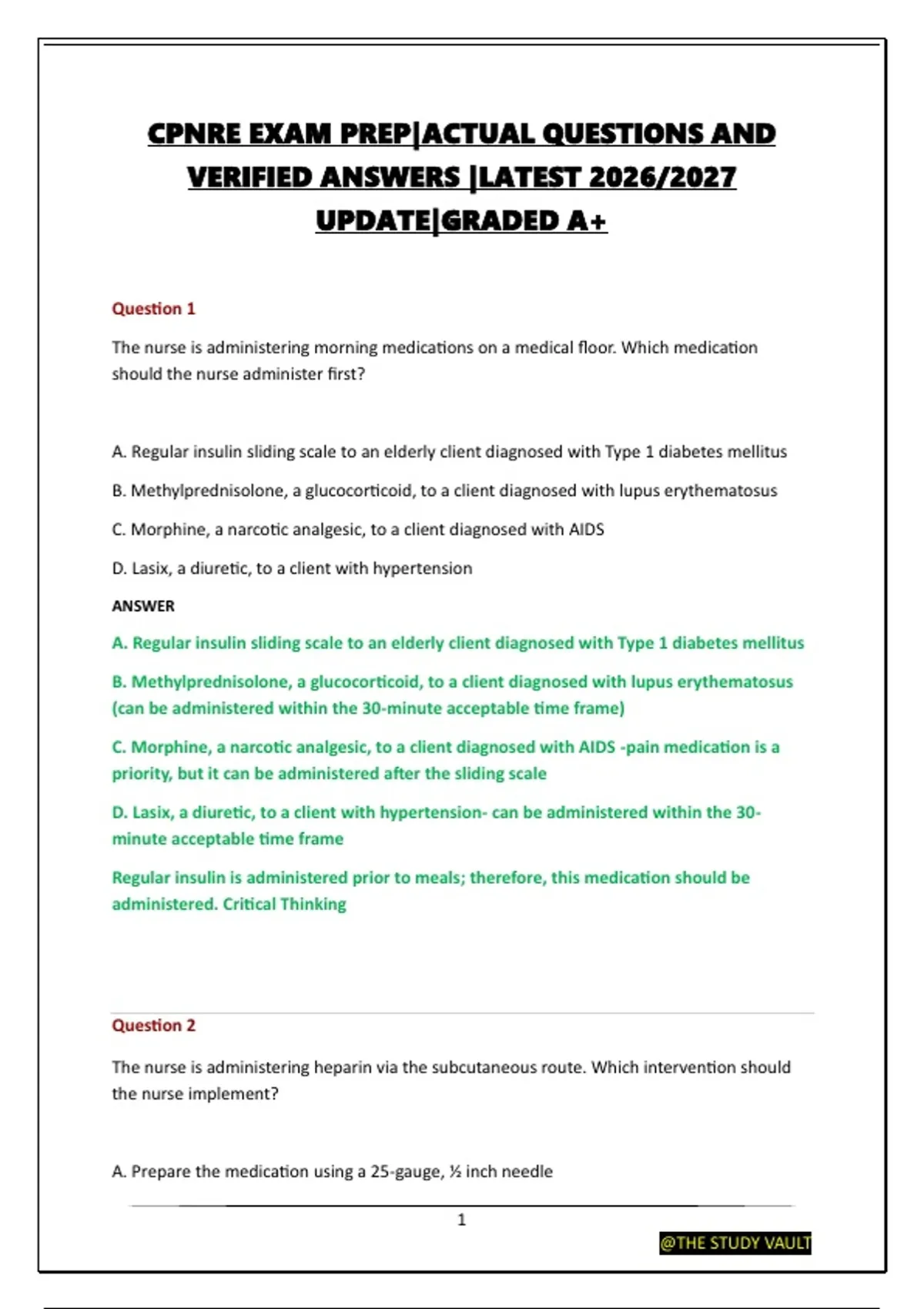 CPNRE EXAM PREP|ACTUAL QUESTIONS AND VERIFIED ANSWERS |LATEST 2026/2027 UPDATE|GRADED A+

Question 1

The nurse is administering morning medications on a medical floor. Which medication should the nurse administer first?

A. Regular insulin sliding scale to an elderly client diagnosed with Type 1 diabetes mellitus

B. Methylprednisolone, a glucocorticoid, to a client diagnosed with lupus erythematosus

C. Morphine, a narcotic analgesic, to a client diagnosed with AIDS

D. Lasix, a diuretic, to a client with hypertension

ANSWER

A. Regular insulin sliding scale to an elderly client diagnosed with Type 1 diabetes mellitus

B. Methylprednisolone, a glucocorticoid, to a client diagnosed with lupus erythematosus (can be administered within the 30-minute acceptable time frame)

C. Morphine, a narcotic analgesic, to a client diagnosed with AIDS -pain medication is a priority, but it can be administered after the sliding scale

D. Lasix, a diuretic, to a client with hypertension- can be administered within the 30-minute acceptable time frame

Regular insulin is administered prior to meals; therefore, this medication should be administered. Critical Thinking

Question 2

The nurse is administering heparin via the subcutaneous route. Which intervention should the nurse implement?

A. Prepare the medication using a 25-gauge, ½ inch needle

1

@THE STUDY VAULT